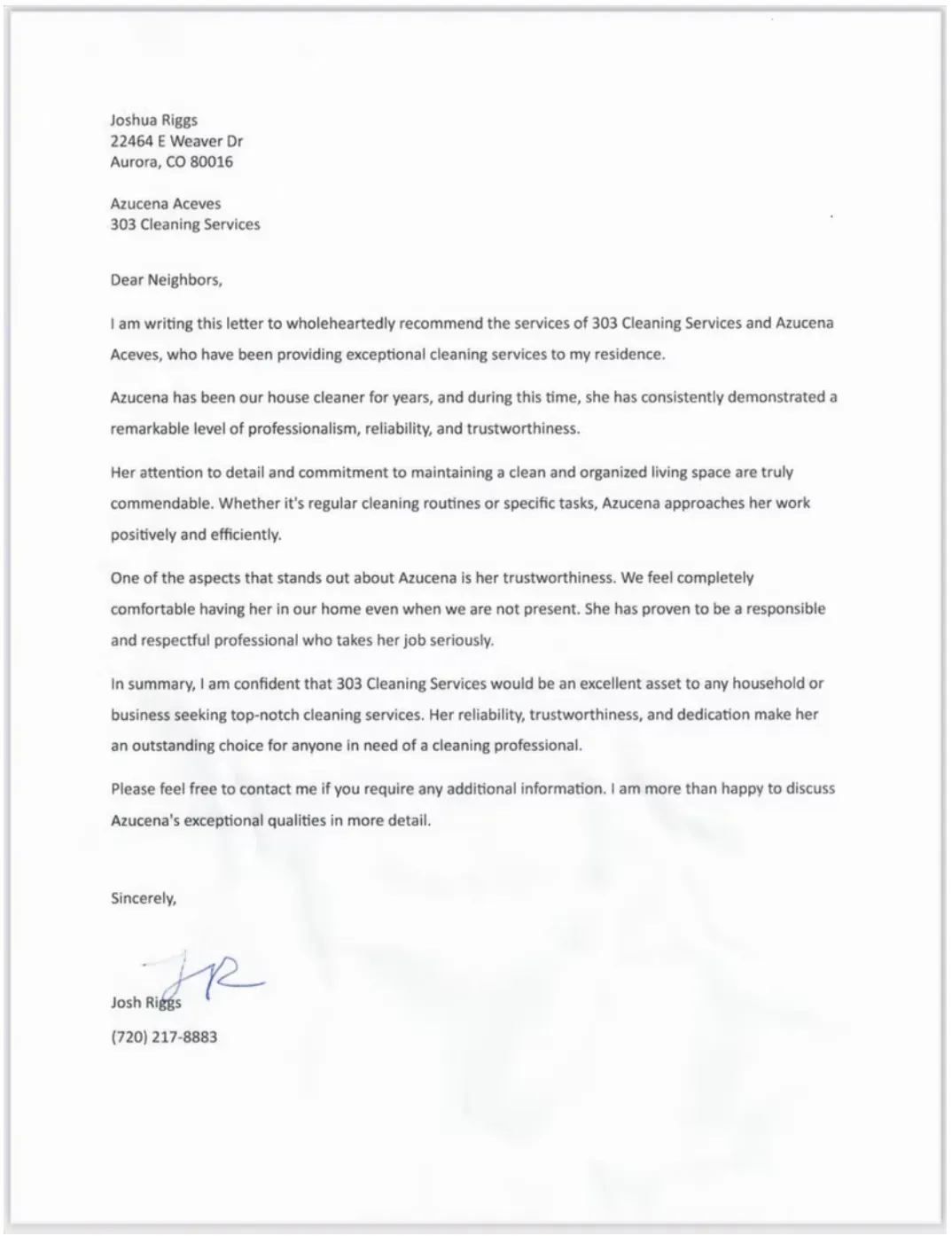 Joshua Riggs
22464 E Weaver Dr
Aurora, CO 80016

Azucena Aceves
303 Cleaning Services

Dear Neighbors,

I am writing this letter to wholeheartedly recommend the services of 303 Cleaning Services and Azucena Aceves, who have been providing exceptional cleaning services to my residence.

Azucena has been our house cleaner for years, and during this time, she has consistently demonstrated a remarkable level of professionalism, reliability, and trustworthiness.

Her attention to detail and commitment to maintaining a clean and organized living space are truly commendable. Whether it's regular cleaning routines or specific tasks, Azucena approaches her work positively and efficiently.

One of the aspects that stands out about Azucena is her trustworthiness. We feel completely comfortable having her in our home even when we are not present. She has proven to be a responsible and respectful professional who takes her job seriously.

In summary, I am confident that 303 Cleaning Services would be an excellent asset to any household or business seeking top-notch cleaning services. Her reliability, trustworthiness, and dedication make her an outstanding choice for anyone in need of a cleaning professional.

Please feel free to contact me if you require any additional information. I am more than happy to discuss Azucena's exceptional qualities in more detail.

Sincerely,

JR

Josh Riggs

(720) 217-8883